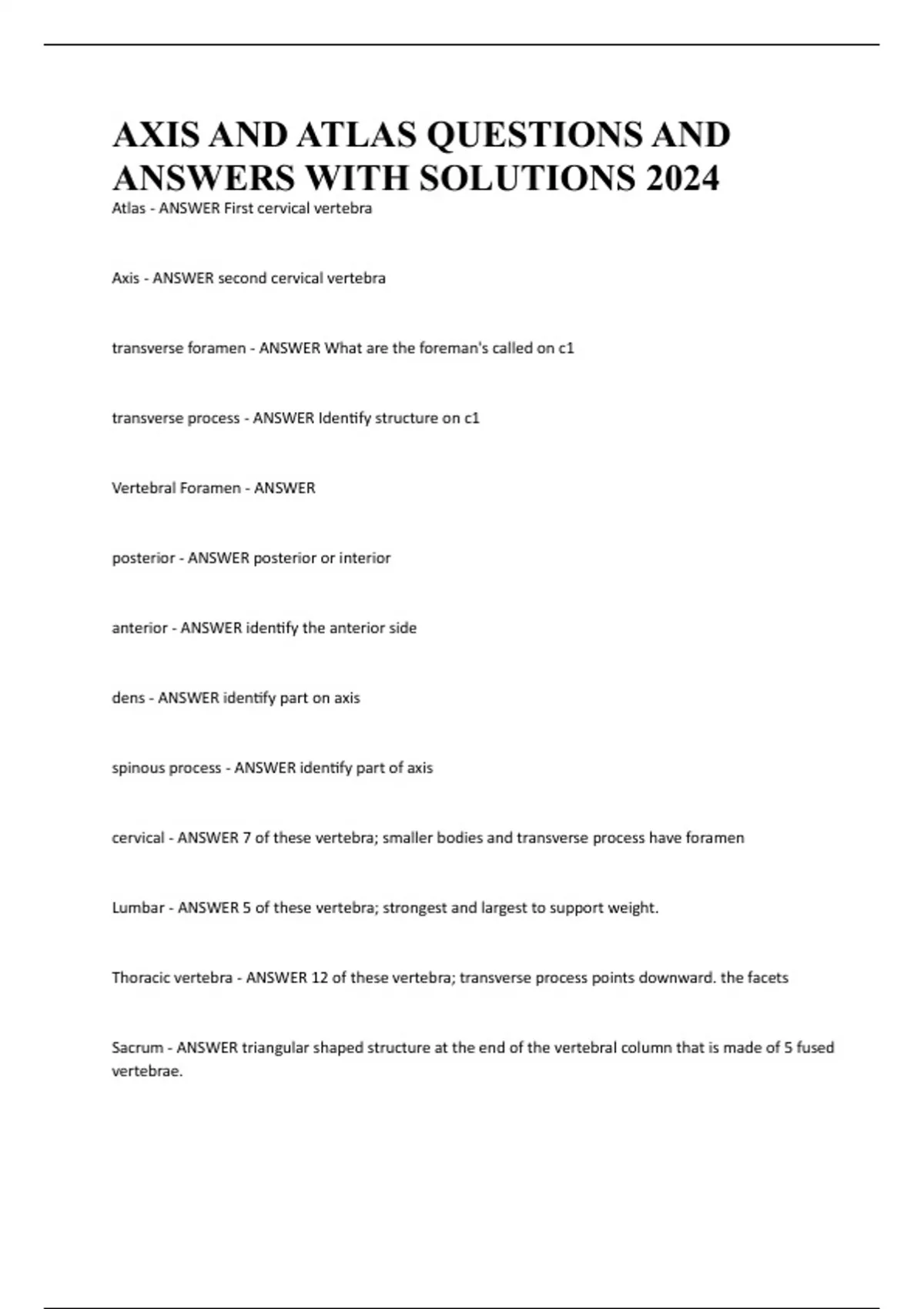 AXIS AND ATLAS QUESTIONS AND ANSWERS WITH SOLUTIONS 2024

Atlas - ANSWER First cervical vertebra

Axis - ANSWER second cervical vertebra

transverse foramen - ANSWER What are the foreman's called on c1

transverse process - ANSWER Identify structure on c1

Vertebral Foramen - ANSWER

posterior - ANSWER posterior or interior

anterior - ANSWER identify the anterior side

dens - ANSWER identify part on axis

spinous process - ANSWER identify part of axis

cervical - ANSWER 7 of these vertebra; smaller bodies and transverse process have foramen

Lumbar - ANSWER 5 of these vertebra; strongest and largest to support weight.

Thoracic vertebra - ANSWER 12 of these vertebra; transverse process points downward. the facets

Sacrum - ANSWER triangular shaped structure at the end of the vertebral column that is made of 5 fused vertebrae.